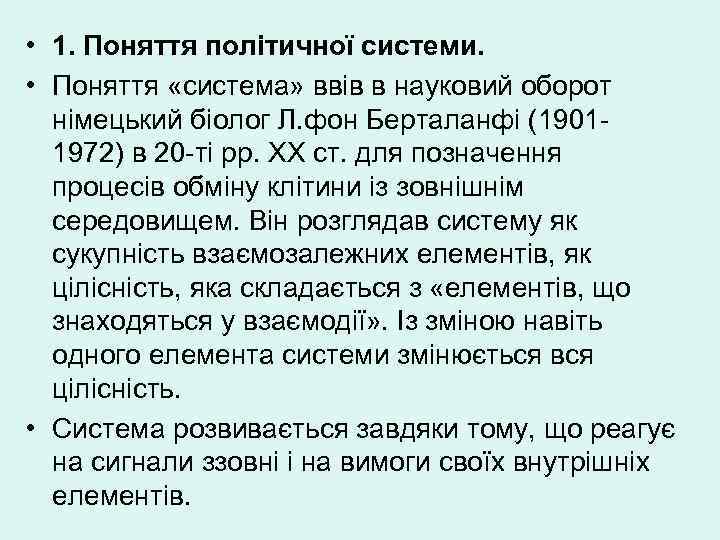 • 1. Поняття політичної системи.
• Поняття «система» ввів в науковий оборот німецький біолог Л.фон Берталанфі (1901-1972) в 20-ті рр. XX ст. для позначення процесів обміну клітини із зовнішнім середовищем. Він розглядав систему як сукупність взаємозалежних елементів, як цілісність, яка складається з «елементів, що знаходяться у взаємодії». Із зміною навіть одного елемента системи змінюється вся цілісність.
• Система розвивається завдяки тому, що реагує на сигнали ззовні і на вимоги своїх внутрішніх елементів.